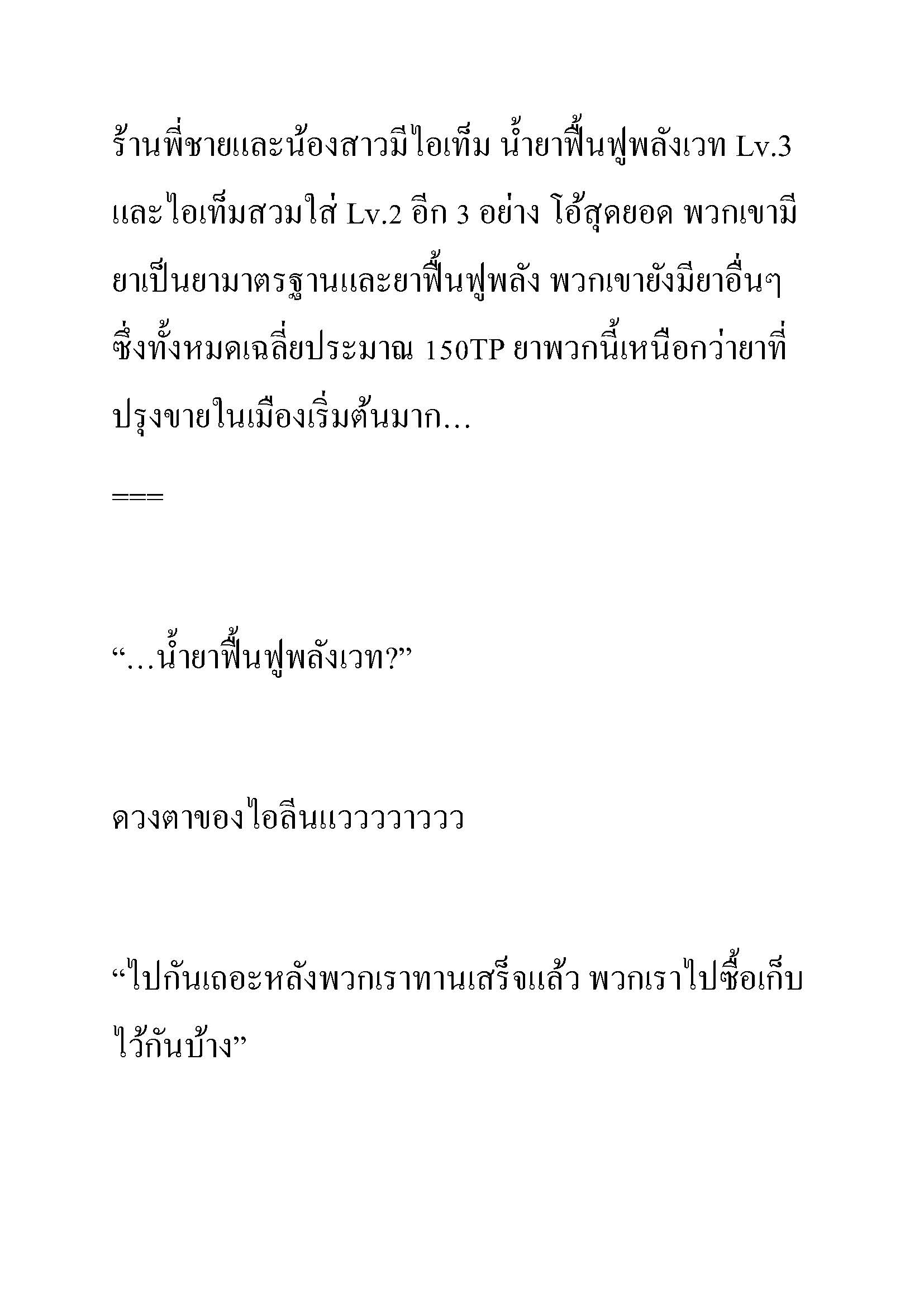 ร้านพี่ชายและน้องสาวมีไอเท็ม น้ำยาฟื้นฟูพลังเวท Lv.3 และไอเท็มสวมใส่ Lv.2 อีก 3 อย่าง โอ้สุดยอด พวกเขามียาเป็นยามาตรฐานและยาฟื้นฟูพลัง พวกเขายังมียาอื่นๆ ซึ่งทั้งหมดเฉลี่ยประมาณ 150TP ยาพวกนี้เหนือกว่ายาที่ปรุงขายในเมืองเริ่มต้นมาก…

===

“…น้ำยาฟื้นฟูพลังเวท?”

ดวงตาของไอลีนแวววาววว

“ไปกันเถอะหลังพวกเราทานเสร็จแล้ว พวกเราไปซื้อเก็บไว้กันบ้าง”